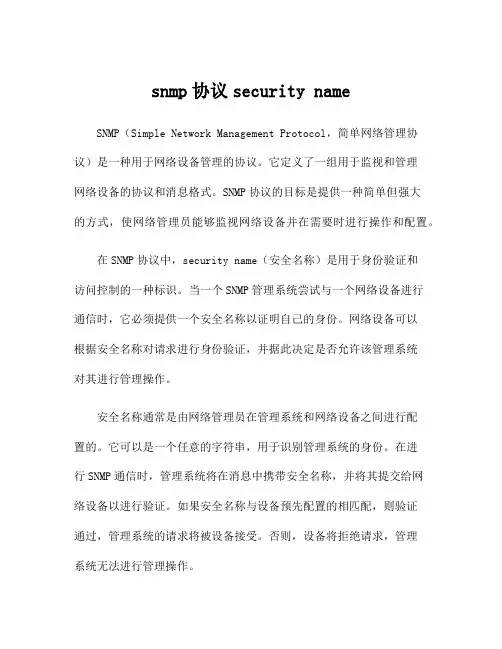 snmp 协议 security name

SNMP（Simple Network Management Protocol，简单网络管理协议）是一种用于网络设备管理的协议。它定义了一组用于监视和管理网络设备的协议和消息格式。SNMP 协议的目标是提供一种简单但强大的方式，使网络管理员能够监视网络设备并在需要时进行操作和配置。

在 SNMP 协议中，security name（安全名称）是用于身份验证和访问控制的一种标识。当一个 SNMP 管理系统尝试与一个网络设备进行通信时，它必须提供一个安全名称以证明自己的身份。网络设备可以根据安全名称对请求进行身份验证，并据此决定是否允许该管理系统对其进行管理操作。

安全名称通常是由网络管理员在管理系统和网络设备之间进行配置的。它可以是一个任意的字符串，用于识别管理系统的身份。在进行 SNMP 通信时，管理系统将在消息中携带安全名称，并将其提交给网络设备以进行验证。如果安全名称与设备预先配置的相匹配，则验证通过，管理系统的请求将被设备接受。否则，设备将拒绝请求，管理系统无法进行管理操作。